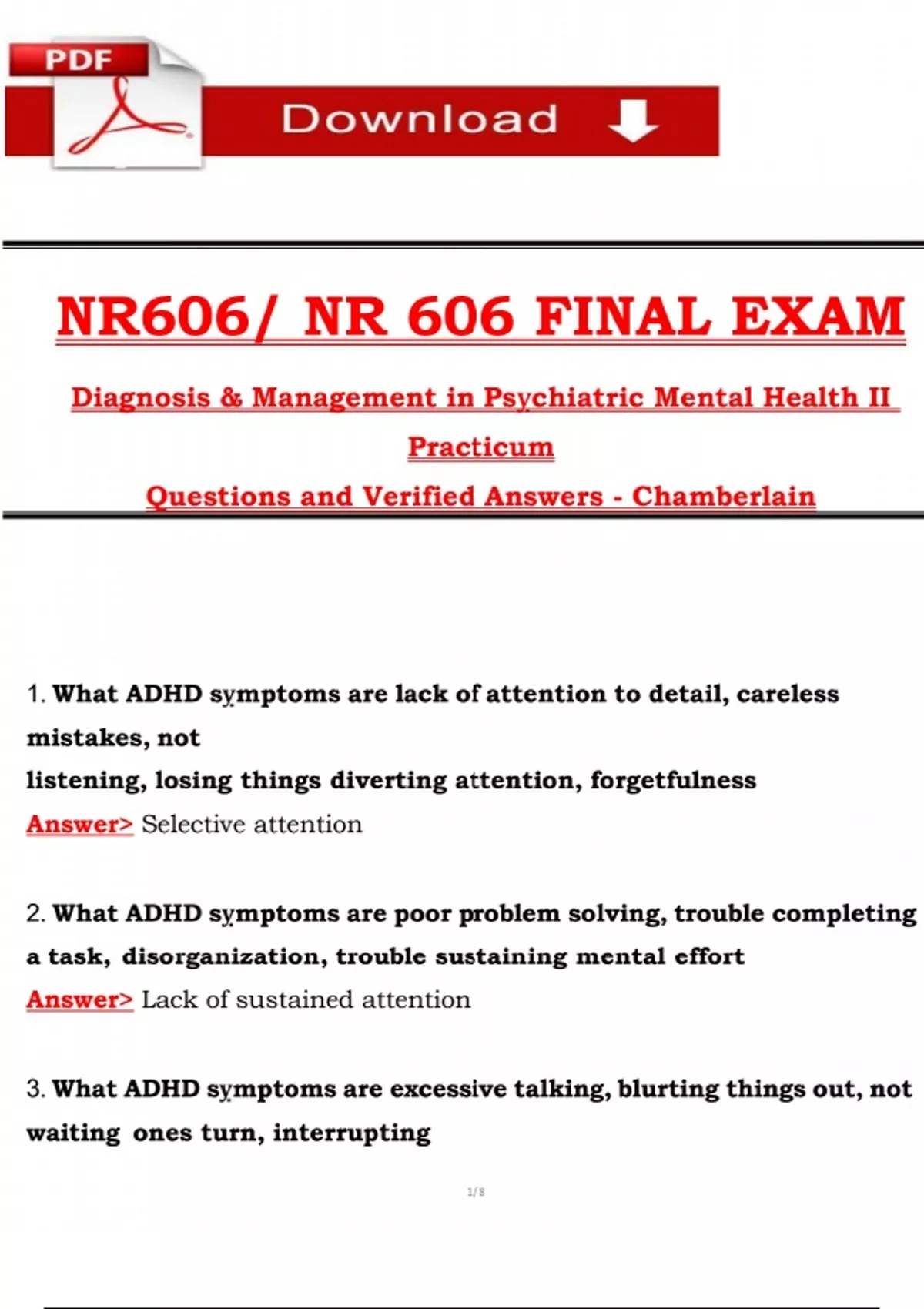 PDF

Download

NR606/ NR 606 FINAL EXAM

Diagnosis & Management in Psychiatric Mental Health II Practicum

Questions and Verified Answers - Chamberlain

1. What ADHD symptoms are lack of attention to detail, careless mistakes, not listening, losing things diverting attention, forgetfulness

Answer> Selective attention

2. What ADHD symptoms are poor problem solving, trouble completing a task, disorganization, trouble sustaining mental effort

Answer> Lack of sustained attention

3. What ADHD symptoms are excessive talking, blurting things out, not waiting ones turn, interrupting

1/8